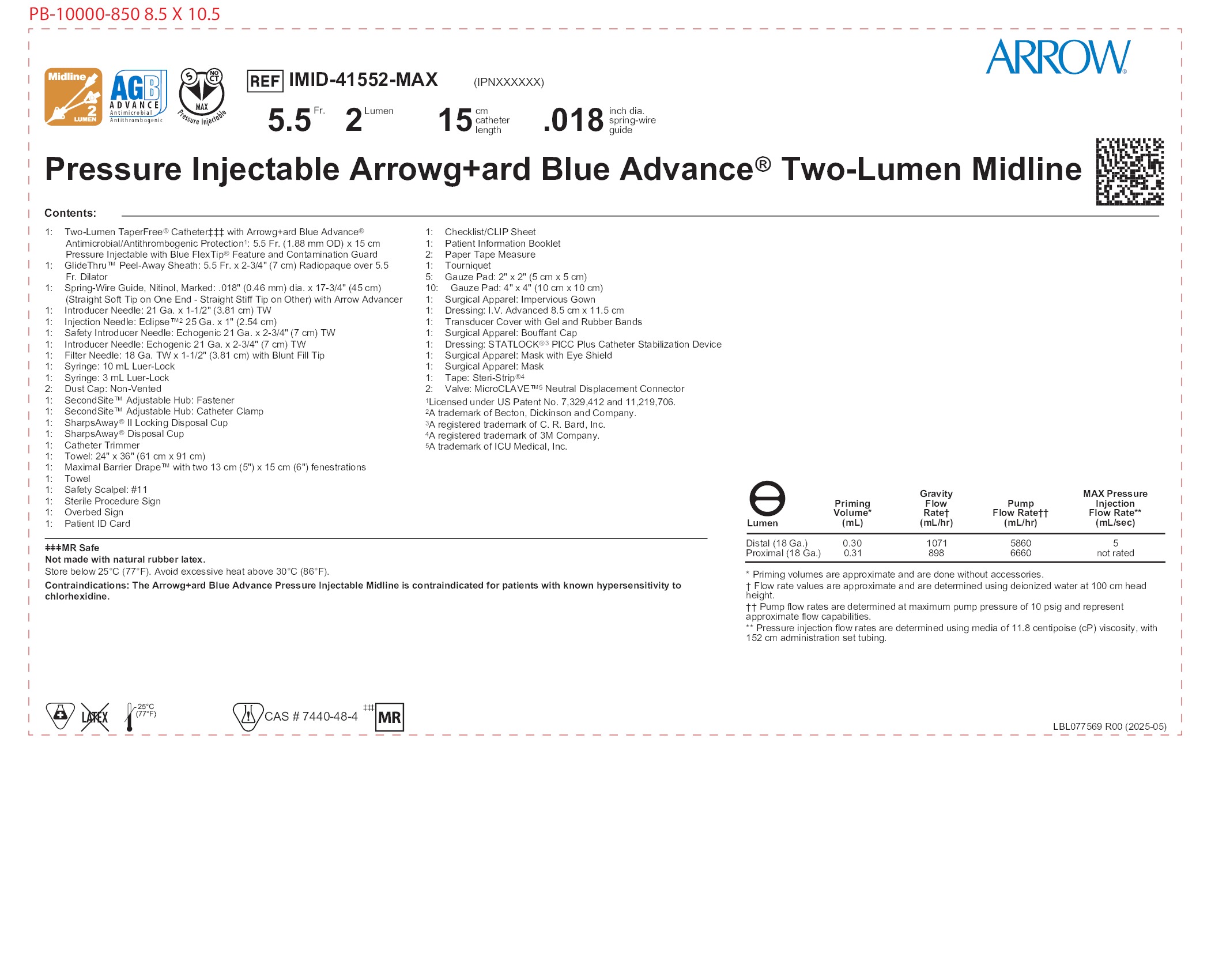 PB-10000-850 8.5 X 10.5

ARROW®

Midline 2 LUMEN

AGB ADVANCE Antimicrobial Antithrombogenic

5 NO CT MAX Pressure Injectable

REF IMID-41552-MAX (IPNXXXXXX)

5.5 Fr. 2 Lumen 15 cm catheter length .018 inch dia. spring-wire guide

Pressure Injectable Arrowg+ard Blue Advance® Two-Lumen Midline

Contents:

1: Two-Lumen TaperFree® Catheter‡‡‡ with Arrowg+ard Blue Advance® Antimicrobial/Antithrombogenic Protection¹: 5.5 Fr. (1.88 mm OD) x 15 cm Pressure Injectable with Blue FlexTip® Feature and Contamination Guard
1: GlideThru™ Peel-Away Sheath: 5.5 Fr. x 2-3/4" (7 cm) Radiopaque over 5.5 Fr. Dilator
1: Spring-Wire Guide, Nitinol, Marked: .018" (0.46 mm) dia. x 17-3/4" (45 cm) (Straight Soft Tip on One End - Straight Stiff Tip on Other) with Arrow Advancer
1: Introducer Needle: 21 Ga. x 1-1/2" (3.81 cm) TW
1: Injection Needle: Eclipse™² 25 Ga. x 1" (2.54 cm)
1: Safety Introducer Needle: Echogenic 21 Ga. x 2-3/4" (7 cm) TW
1: Introducer Needle: Echogenic 21 Ga. x 2-3/4" (7 cm) TW
1: Filter Needle: 18 Ga. TW x 1-1/2" (3.81 cm) with Blunt Fill Tip
1: Syringe: 10 mL Luer-Lock
1: Syringe: 3 mL Luer-Lock
2: Dust Cap: Non-Vented
1: SecondSite™ Adjustable Hub: Fastener
1: SecondSite™ Adjustable Hub: Catheter Clamp
1: SharpsAway® II Locking Disposal Cup
1: SharpsAway® Disposal Cup
1: Catheter Trimmer
1: Towel: 24" x 36" (61 cm x 91 cm)
1: Maximal Barrier Drape™ with two 13 cm (5") x 15 cm (6") fenestrations
1: Towel
1: Safety Scalpel: #11
1: Sterile Procedure Sign
1: Overbed Sign
1: Patient ID Card

1: Checklist/CLIP Sheet
1: Patient Information Booklet
2: Paper Tape Measure
1: Tourniquet
5: Gauze Pad: 2" x 2" (5 cm x 5 cm)
10: Gauze Pad: 4" x 4" (10 cm x 10 cm)
1: Surgical Apparel: Impervious Gown
1: Dressing: I.V. Advanced 8.5 cm x 11.5 cm
1: Transducer Cover with Gel and Rubber Bands
1: Surgical Apparel: Bouffant Cap
1: Dressing: STATLOCK®³ PICC Plus Catheter Stabilization Device
1: Surgical Apparel: Mask with Eye Shield
1: Surgical Apparel: Mask
1: Tape: Steri-Strip®⁴
2: Valve: MicroCLAVE™⁵ Neutral Displacement Connector
¹Licensed under US Patent No. 7,329,412 and 11,219,706.
²A trademark of Becton, Dickinson and Company.
³A registered trademark of C. R. Bard, Inc.
⁴A registered trademark of 3M Company.
⁵A trademark of ICU Medical, Inc.

‡‡‡MR Safe
Not made with natural rubber latex.
Store below 25°C (77°F). Avoid excessive heat above 30°C (86°F).
Contraindications: The Arrowg+ard Blue Advance Pressure Injectable Midline is contraindicated for patients with known hypersensitivity to chlorhexidine.

| Lumen | Priming Volume* (mL) | Gravity Flow Rate† (mL/hr) | Pump Flow Rate†† (mL/hr) | MAX Pressure Injection Flow Rate** (mL/sec) |
|---|---|---|---|---|
| Distal (18 Ga.) | 0.30 | 1071 | 5860 | 5 |
| Proximal (18 Ga.) | 0.31 | 898 | 6660 | not rated |

* Priming volumes are approximate and are done without accessories.
† Flow rate values are approximate and are determined using deionized water at 100 cm head height.
†† Pump flow rates are determined at maximum pump pressure of 10 psig and represent approximate flow capabilities.
** Pressure injection flow rates are determined using media of 11.8 centipoise (cP) viscosity, with 152 cm administration set tubing.

LATEX 25°C (77°F) CAS # 7440-48-4 ‡‡‡ MR

LBL077569 R00 (2025-05)